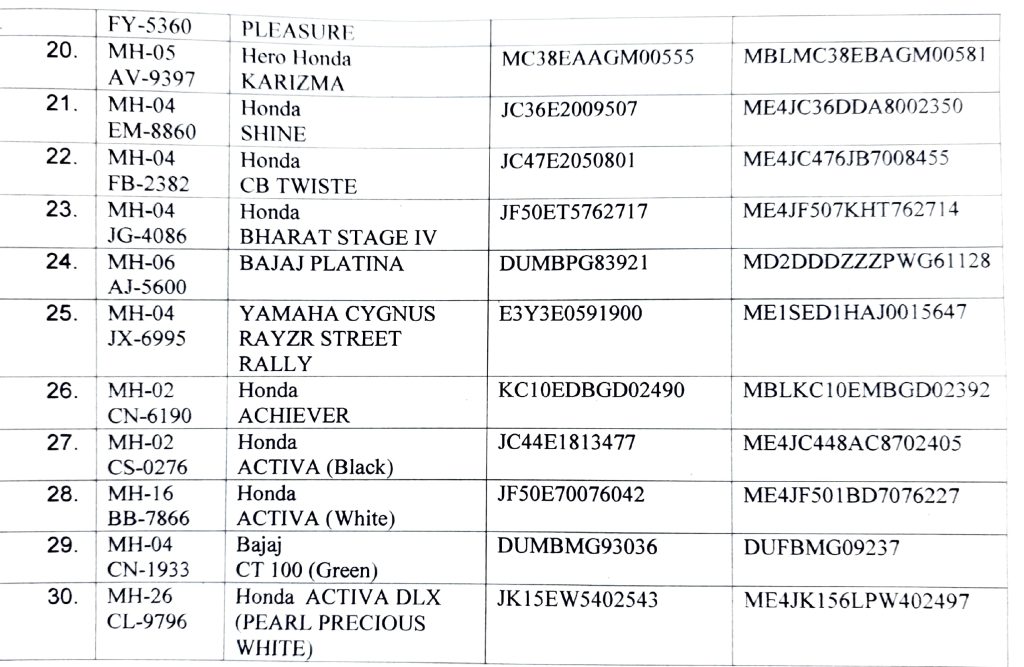 |  | FY-5360 | PLEASURE |  |  |
|---|---|---|---|---|
| 20. | MH-05 AV-9397 | Hero Honda KARIZMA | MC38EAAGM00555 | MBLMC38EBAGM00581 |
| 21. | MH-04 EM-8860 | Honda SHINE | JC36E2009507 | ME4JC36DDA8002350 |
| 22. | MH-04 FB-2382 | Honda CB TWISTE | JC47E2050801 | ME4JC476JB7008455 |
| 23. | MH-04 JG-4086 | Honda BHARAT STAGE IV | JF50ET5762717 | ME4JF507KHT762714 |
| 24. | MH-06 AJ-5600 | BAJAJ PLATINA | DUMBPG83921 | MD2DDDZZZPWG61128 |
| 25. | MH-04 JX-6995 | YAMAHA CYGNUS RAYZR STREET RALLY | E3Y3E0591900 | ME1SED1HAJ0015647 |
| 26. | MH-02 CN-6190 | Honda ACHIEVER | KC10EDBGD02490 | MBLKC10EMBGD02392 |
| 27. | MH-02 CS-0276 | Honda ACTIVA (Black) | JC44E1813477 | ME4JC448AC8702405 |
| 28. | MH-16 BB-7866 | Honda ACTIVA (White) | JF50E70076042 | ME4JF501BD7076227 |
| 29. | MH-04 CN-1933 | Bajaj CT 100 (Green) | DUMBMG93036 | DUFBMG09237 |
| 30. | MH-26 CL-9796 | Honda ACTIVA DLX (PEARL PRECIOUS WHITE) | JK15EW5402543 | ME4JK156LPW402497 |